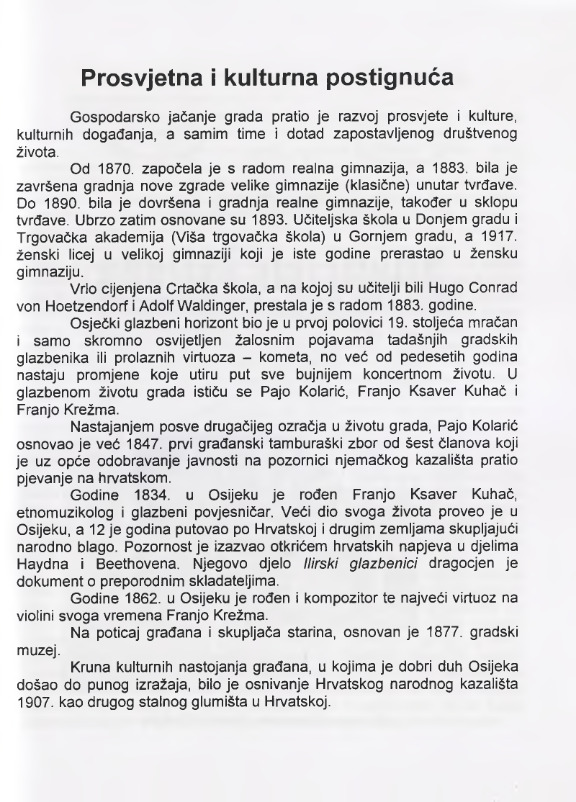 Prosvjetna i kulturna postignuća

Gospodarsko jačanje grada pratio je razvoj prosvjete i kulture, kulturnih događanja, a samim time i dotad zapostavljenog društvenog života.

Od 1870. započela je s radom realna gimnazija, a 1883. bila je završena gradnja nove zgrade velike gimnazije (klasične) unutar tvrđave. Do 1890. bila je dovršena i gradnja realne gimnazije, također u sklopu tvrđave. Ubrzo zatim osnovane su 1893. Učiteljska škola u Donjem gradu i Trgovačka akademija (Viša trgovačka škola) u Gornjem gradu, a 1917. ženski licej u velikoj gimnaziji koji je iste godine prerastao u žensku gimnaziju.

Vrlo cijenjena Crtačka škola, a na kojoj su učitelji bili Hugo Conrad von Hoetzendorf i Adolf Waldinger, prestala je s radom 1883. godine.

Osječki glazbeni horizont bio je u prvoj polovici 19. stoljeća mračan i samo skromno osvijetljen žalosnim pojavama tadašnjih gradskih glazbenika ili prolaznih virtuoza – kometa, no već od pedesetih godina nastaju promjene koje utiru put sve bujnijem koncertnom životu. U glazbenom životu grada ističu se Pajo Kolarić, Franjo Ksaver Kuhač i Franjo Krežma.

Nastajanjem posve drugačijeg ozračja u životu grada, Pajo Kolarić osnovao je već 1847. prvi građanski tamburaški zbor od šest članova koji je uz opće odobravanje javnosti na pozornici njemačkog kazališta pratio pjevanje na hrvatskom.

Godine 1834. u Osijeku je rođen Franjo Ksaver Kuhač, etnomuzikolog i glazbeni povjesničar. Veći dio svoga života proveo je u Osijeku, a 12 je godina putovao po Hrvatskoj i drugim zemljama skupljajući narodno blago. Pozornost je izazvao otkrićem hrvatskih napjeva u djelima Haydna i Beethovena. Njegovo djelo Ilirski glazbenici dragocjen je dokument o preporodnim skladateljima.

Godine 1862. u Osijeku je rođen i kompozitor te najveći virtuoz na violini svoga vremena Franjo Krežma.

Na poticaj građana i skupljača starina, osnovan je 1877. gradski muzej.

Kruna kulturnih nastojanja građana, u kojima je dobri duh Osijeka došao do punog izražaja, bilo je osnivanje Hrvatskog narodnog kazališta 1907. kao drugog stalnog glumišta u Hrvatskoj.